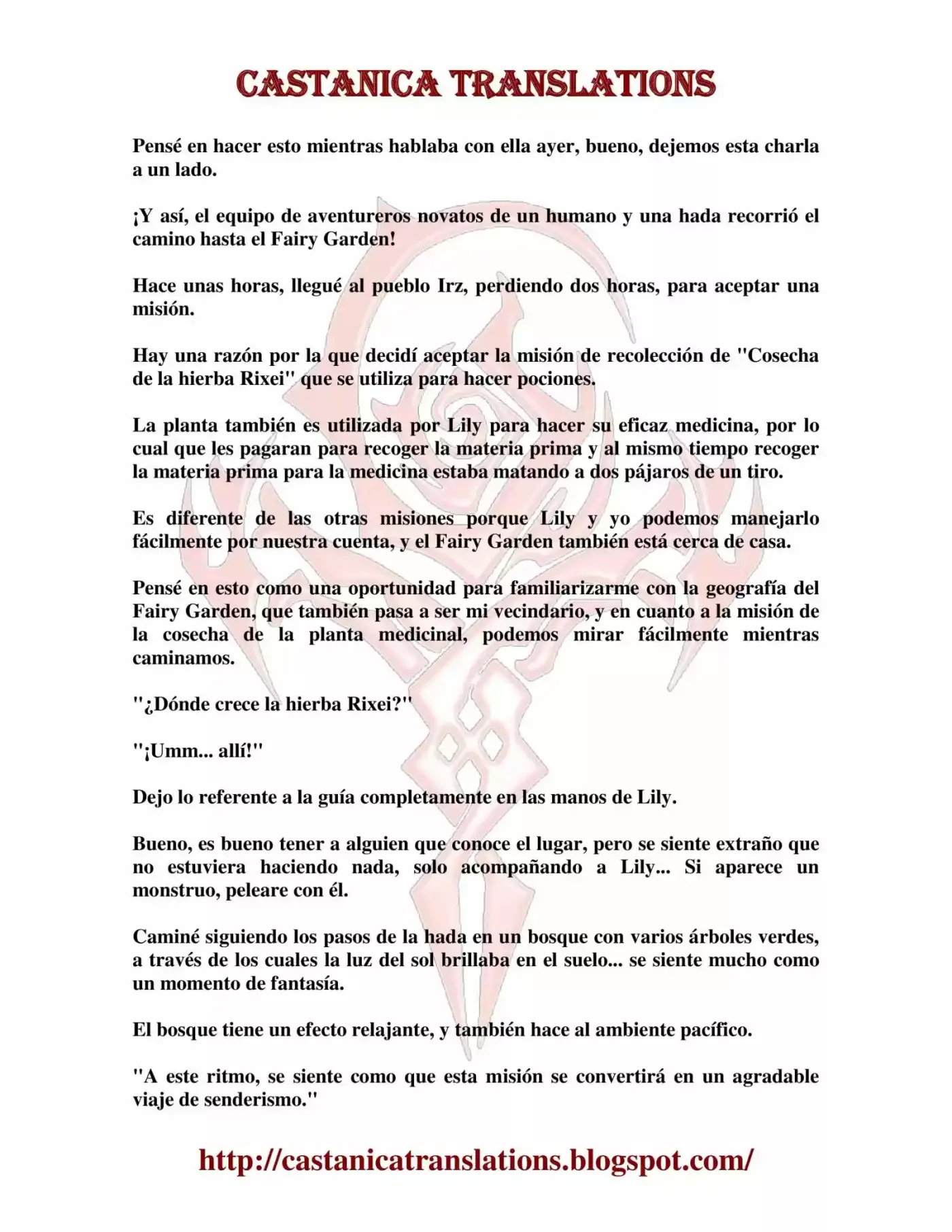 CASTANICA TRANSLATIONS

Pensé en hacer esto mientras hablaba con ella ayer, bueno, dejemos esta charla a un lado.

¡Y así, el equipo de aventureros novatos de un humano y una hada recorrió el camino hasta el Fairy Garden!

Hace unas horas, llegué al pueblo Irz, perdiendo dos horas, para aceptar una misión.

Hay una razón por la que decidí aceptar la misión de recolección de "Cosecha de la hierba Rixei" que se utiliza para hacer pociones.

La planta también es utilizada por Lily para hacer su eficaz medicina, por lo cual que les pagaran para recoger la materia prima y al mismo tiempo recoger la materia prima para la medicina estaba matando a dos pájaros de un tiro.

Es diferente de las otras misiones porque Lily y yo podemos manejarlo fácilmente por nuestra cuenta, y el Fairy Garden también está cerca de casa.

Pensé en esto como una oportunidad para familiarizarme con la geografía del Fairy Garden, que también pasa a ser mi vecindario, y en cuanto a la misión de la cosecha de la planta medicinal, podemos mirar fácilmente mientras caminamos.

"¿Dónde crece la hierba Rixei?"

"¡Umm... allí!"

Dejo lo referente a la guía completamente en las manos de Lily.

Bueno, es bueno tener a alguien que conoce el lugar, pero se siente extraño que no estuviera haciendo nada, solo acompañando a Lily... Si aparece un monstruo, peleare con él.

Caminé siguiendo los pasos de la hada en un bosque con varios árboles verdes, a través de los cuales la luz del sol brillaba en el suelo... se siente mucho como un momento de fantasía.

El bosque tiene un efecto relajante, y también hace al ambiente pacífico.

"A este ritmo, se siente como que esta misión se convertirá en un agradable viaje de senderismo."

http://castanicatranslations.blogspot.com/